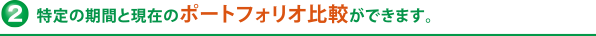 2 特定の期間と現在のポートフォリオ比較ができます。